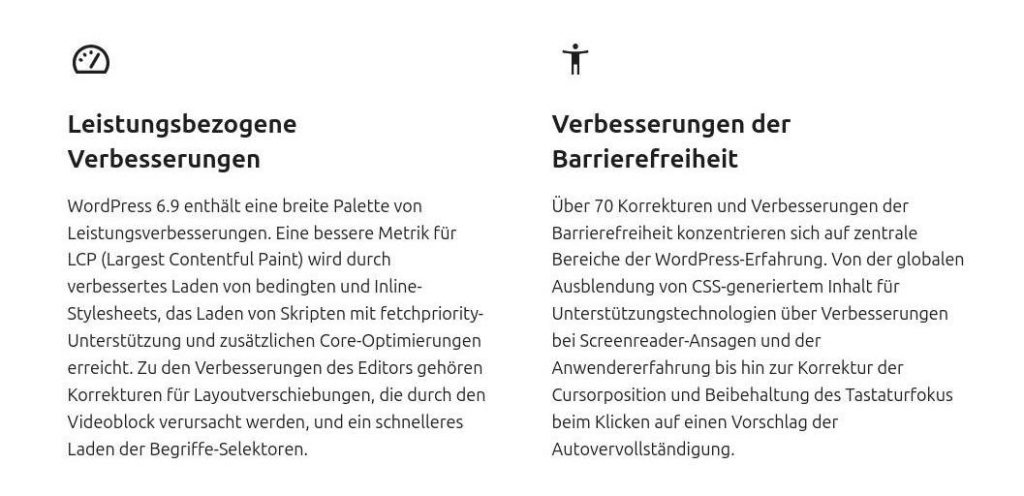 Leistungsbezogene Verbesserungen

WordPress 6.9 enthält eine breite Palette von Leistungsverbesserungen. Eine bessere Metrik für LCP (Largest Contentful Paint) wird durch verbessertes Laden von bedingten und Inline-Stylesheets, das Laden von Skripten mit fetchpriority-Unterstützung und zusätzlichen Core-Optimierungen erreicht. Zu den Verbesserungen des Editors gehören Korrekturen für Layoutverschiebungen, die durch den Videoblock verursacht werden, und ein schnelleres Laden der Begriffe-Selektoren.

Verbesserungen der Barrierefreiheit

Über 70 Korrekturen und Verbesserungen der Barrierefreiheit konzentrieren sich auf zentrale Bereiche der WordPress-Erfahrung. Von der globalen Ausblendung von CSS-generiertem Inhalt für Unterstützungstechnologien über Verbesserungen bei Screenreader-Ansagen und der Anwendererfahrung bis hin zur Korrektur der Cursorposition und Beibehaltung des Tastaturfokus beim Klicken auf einen Vorschlag der Autovervollständigung.